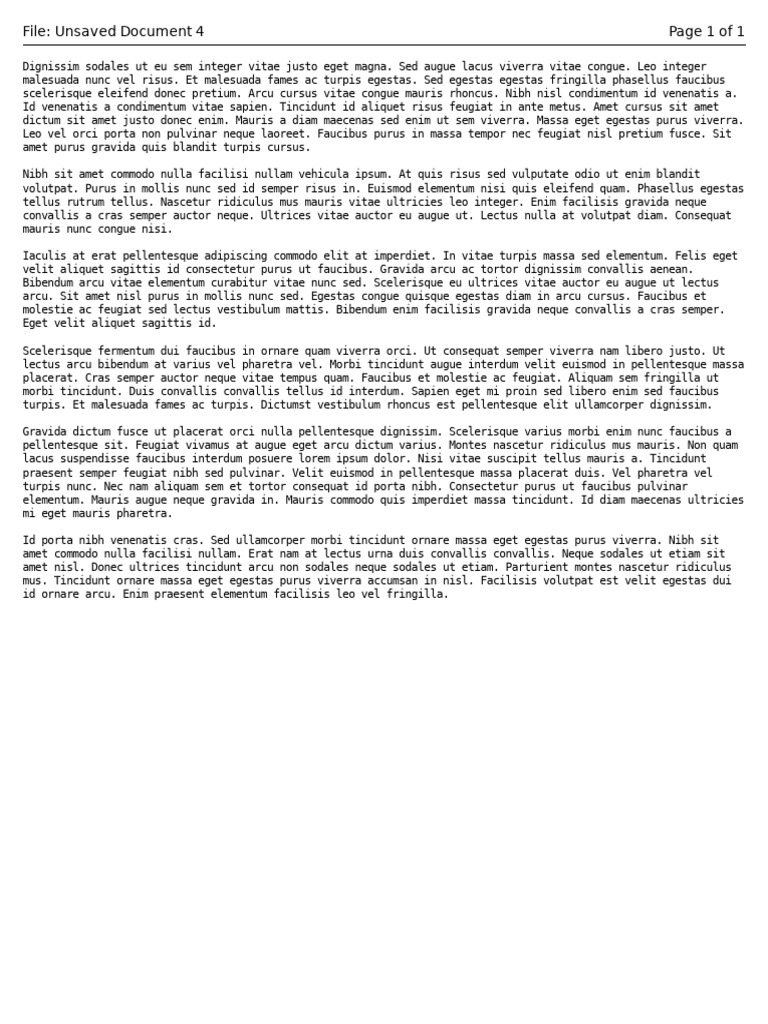 File: Unsaved Document 4

Page 1 of 1

Dignissim sodales ut eu sem integer vitae justo eget magna. Sed augue lacus viverra vitae congue. Leo integer malesuada nunc vel risus. Et malesuada fames ac turpis egestas. Sed egestas egestas fringilla phasellus faucibus scelerisque eleifend donec pretium. Arcu cursus vitae congue mauris rhoncus. Nibh nisl condimentum id venenatis a. Id venenatis a condimentum vitae sapien. Tincidunt id aliquet risus feugiat in ante metus. Amet cursus sit amet dictum sit amet justo donec enim. Mauris a diam maecenas sed enim ut sem viverra. Massa eget egestas purus viverra. Leo vel orci porta non pulvinar neque laoreet. Faucibus purus in massa tempor nec feugiat nisl pretium fusce. Sit amet purus gravida quis blandit turpis cursus.

Nibh sit amet commodo nulla facilisi nullam vehicula ipsum. At quis risus sed vulputate odio ut enim blandit volutpat. Purus in mollis nunc sed id semper risus in. Euismod elementum nisi quis eleifend quam. Phasellus egestas tellus rutrum tellus. Nascetur ridiculus mus mauris vitae ultricies leo integer. Enim facilisis gravida neque convallis a cras semper auctor neque. Ultrices vitae auctor eu augue ut. Lectus nulla at volutpat diam. Consequat mauris nunc congue nisi.

Iaculis at erat pellentesque adipiscing commodo elit at imperdiet. In vitae turpis massa sed elementum. Felis eget velit aliquet sagittis id consectetur purus ut faucibus. Gravida arcu ac tortor dignissim convallis aenean. Bibendum arcu vitae elementum curabitur vitae nunc sed. Scelerisque eu ultrices vitae auctor eu augue ut lectus arcu. Sit amet nisl purus in mollis nunc sed. Egestas congue quisque egestas diam in arcu cursus. Faucibus et molestie ac feugiat sed lectus vestibulum mattis. Bibendum enim facilisis gravida neque convallis a cras semper. Eget velit aliquet sagittis id.

Scelerisque fermentum dui faucibus in ornare quam viverra orci. Ut consequat semper viverra nam libero justo. Ut lectus arcu bibendum at varius vel pharetra vel. Morbi tincidunt augue interdum velit euismod in pellentesque massa placerat. Cras semper auctor neque vitae tempus quam. Faucibus et molestie ac feugiat. Aliquam sem fringilla ut morbi tincidunt. Duis convallis convallis tellus id interdum. Sapien eget mi proin sed libero enim sed faucibus turpis. Et malesuada fames ac turpis. Dictumst vestibulum rhoncus est pellentesque elit ullamcorper dignissim.

Gravida dictum fusce ut placerat orci nulla pellentesque dignissim. Scelerisque varius morbi enim nunc faucibus a pellentesque sit. Feugiat vivamus at augue eget arcu dictum varius. Montes nascetur ridiculus mus mauris. Non quam lacus suspendisse faucibus interdum posuere lorem ipsum dolor. Nisi vitae suscipit tellus mauris a. Tincidunt praesent semper feugiat nibh sed pulvinar. Velit euismod in pellentesque massa placerat duis. Vel pharetra vel turpis nunc. Nec nam aliquam sem et tortor consequat id porta nibh. Consectetur purus ut faucibus pulvinar elementum. Mauris augue neque gravida in. Mauris commodo quis imperdiet massa tincidunt. Id diam maecenas ultricies mi eget mauris pharetra.

Id porta nibh venenatis cras. Sed ullamcorper morbi tincidunt ornare massa eget egestas purus viverra. Nibh sit amet commodo nulla facilisi nullam. Erat nam at lectus urna duis convallis convallis. Neque sodales ut etiam sit amet nisl. Donec ultrices tincidunt arcu non sodales neque sodales ut etiam. Parturient montes nascetur ridiculus mus. Tincidunt ornare massa eget egestas purus viverra accumsan in nisl. Facilisis volutpat est velit egestas dui id ornare arcu. Enim praesent elementum facilisis leo vel fringilla.